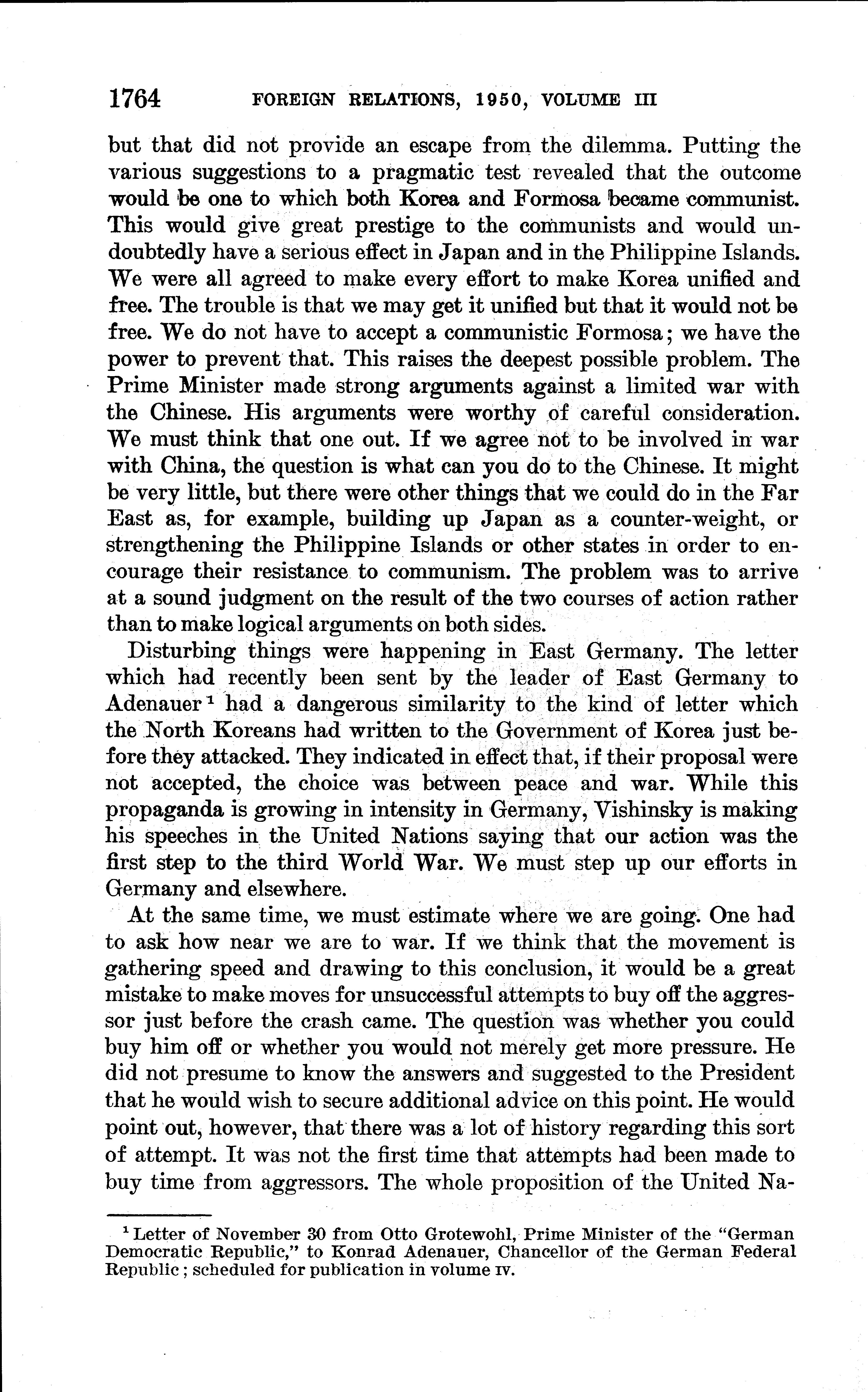 1764 FOREIGN RELATIONS, 1950, VOLUME III

but that did not provide an escape from the dilemma. Putting the various suggestions to a pragmatic test revealed that the outcome would be one to which both Korea and Formosa became communist. This would give great prestige to the communists and would undoubtedly have a serious effect in Japan and in the Philippine Islands. We were all agreed to make every effort to make Korea unified and free. The trouble is that we may get it unified but that it would not be free. We do not have to accept a communistic Formosa; we have the power to prevent that. This raises the deepest possible problem. The Prime Minister made strong arguments against a limited war with the Chinese. His arguments were worthy of careful consideration. We must think that one out. If we agree not to be involved in war with China, the question is what can you do to the Chinese. It might be very little, but there were other things that we could do in the Far East as, for example, building up Japan as a counter-weight, or strengthening the Philippine Islands or other states in order to encourage their resistance to communism. The problem was to arrive at a sound judgment on the result of the two courses of action rather than to make logical arguments on both sides.

Disturbing things were happening in East Germany. The letter which had recently been sent by the leader of East Germany to Adenauer $^1$ had a dangerous similarity to the kind of letter which the North Koreans had written to the Government of Korea just before they attacked. They indicated in effect that, if their proposal were not accepted, the choice was between peace and war. While this propaganda is growing in intensity in Germany, Vishinsky is making his speeches in the United Nations saying that our action was the first step to the third World War. We must step up our efforts in Germany and elsewhere.

At the same time, we must estimate where we are going. One had to ask how near we are to war. If we think that the movement is gathering speed and drawing to this conclusion, it would be a great mistake to make moves for unsuccessful attempts to buy off the aggressor just before the crash came. The question was whether you could buy him off or whether you would not merely get more pressure. He did not presume to know the answers and suggested to the President that he would wish to secure additional advice on this point. He would point out, however, that there was a lot of history regarding this sort of attempt. It was not the first time that attempts had been made to buy time from aggressors. The whole proposition of the United Na-

$^1$ Letter of November 30 from Otto Grotewohl, Prime Minister of the "German Democratic Republic," to Konrad Adenauer, Chancellor of the German Federal Republic; scheduled for publication in volume IV.